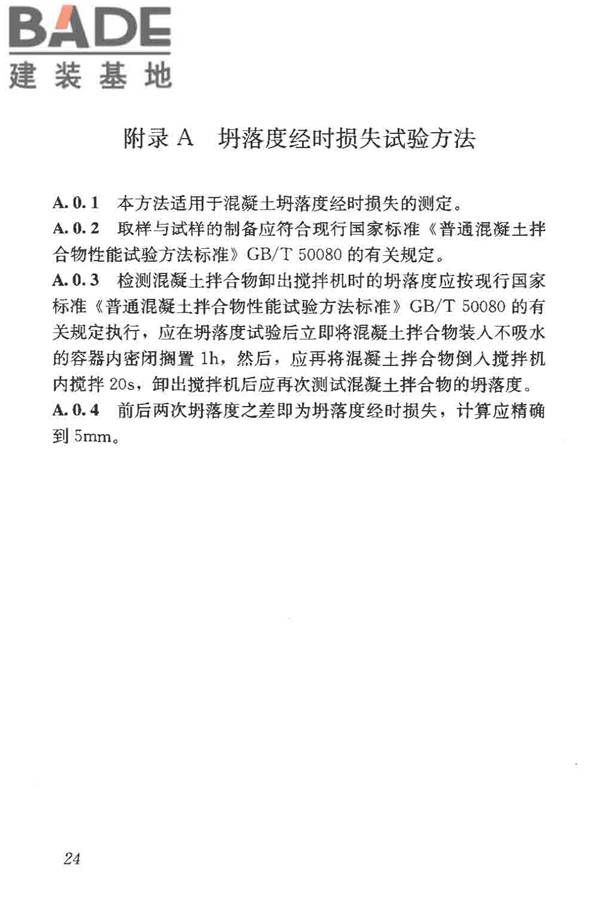 BADE
建装基地

附录 A 坍落度经时损失试验方法

A.0.1 本方法适用于混凝土坍落度经时损失的测定。
A.0.2 取样与试样的制备应符合现行国家标准《普通混凝土拌合物性能试验方法标准》GB/T 50080 的有关规定。
A.0.3 检测混凝土拌合物卸出搅拌机时的坍落度应按现行国家标准《普通混凝土拌合物性能试验方法标准》GB/T 50080 的有关规定执行，应在坍落度试验后立即将混凝土拌合物装入不吸水的容器内密闭搁置 1h，然后，应再将混凝土拌合物倒入搅拌机内搅拌 20s，卸出搅拌机后应再次测试混凝土拌合物的坍落度。
A.0.4 前后两次坍落度之差即为坍落度经时损失，计算应精确到 5mm。

24